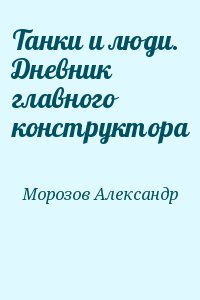 Танки и люди. Дневник главного конструктора

Морозов Александр